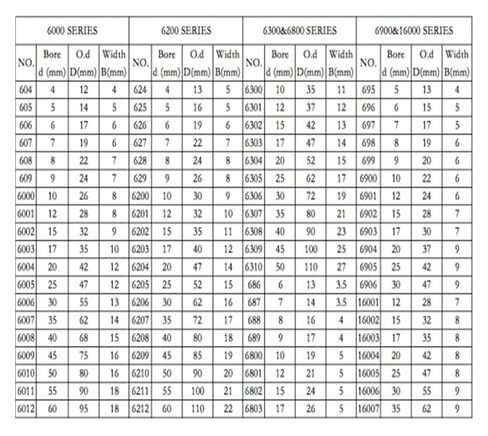 | 6000 SERIES | | | | 6200 SERIES | | | | 6300&6800 SERIES | | | | 6900&16000 SERIES | | | |
|---|---|---|---|---|---|---|---|---|---|---|---|---|---|---|---|
| NO. | Bore d (mm) | O.d D(mm) | Width B(mm) | NO. | Bore d (mm) | O.d D(mm) | Width B(mm) | NO. | Bore d (mm) | O.d D(mm) | Width B(mm) | NO. | Bore d (mm) | O.d D(mm) | Width B(mm) |
| 604 | 4 | 12 | 4 | 624 | 4 | 13 | 5 | 6300 | 10 | 35 | 11 | 695 | 5 | 13 | 4 |
| 605 | 5 | 14 | 5 | 625 | 5 | 16 | 5 | 6301 | 12 | 37 | 12 | 696 | 6 | 15 | 5 |
| 606 | 6 | 17 | 6 | 626 | 6 | 19 | 6 | 6302 | 15 | 42 | 13 | 697 | 7 | 17 | 5 |
| 607 | 7 | 19 | 6 | 627 | 7 | 22 | 7 | 6303 | 17 | 47 | 14 | 698 | 8 | 19 | 6 |
| 608 | 8 | 22 | 7 | 628 | 8 | 24 | 8 | 6304 | 20 | 52 | 15 | 699 | 9 | 20 | 6 |
| 609 | 9 | 24 | 7 | 629 | 9 | 26 | 8 | 6305 | 25 | 62 | 17 | 6900 | 10 | 22 | 6 |
| 6000 | 10 | 26 | 8 | 6200 | 10 | 30 | 9 | 6306 | 30 | 72 | 19 | 6901 | 12 | 24 | 6 |
| 6001 | 12 | 28 | 8 | 6201 | 12 | 32 | 10 | 6307 | 35 | 80 | 21 | 6902 | 15 | 28 | 7 |
| 6002 | 15 | 32 | 9 | 6202 | 15 | 35 | 11 | 6308 | 40 | 90 | 23 | 6903 | 17 | 30 | 7 |
| 6003 | 17 | 35 | 10 | 6203 | 17 | 40 | 12 | 6309 | 45 | 100 | 25 | 6904 | 20 | 37 | 9 |
| 6004 | 20 | 42 | 12 | 6204 | 20 | 47 | 14 | 6310 | 50 | 110 | 27 | 6905 | 25 | 42 | 9 |
| 6005 | 25 | 47 | 12 | 6205 | 25 | 52 | 15 | 686 | 6 | 13 | 3.5 | 6906 | 30 | 47 | 9 |
| 6006 | 30 | 55 | 13 | 6206 | 30 | 62 | 16 | 687 | 7 | 14 | 3.5 | 16001 | 12 | 28 | 7 |
| 6007 | 35 | 62 | 14 | 6207 | 35 | 72 | 17 | 688 | 8 | 16 | 4 | 16002 | 15 | 32 | 8 |
| 6008 | 40 | 68 | 15 | 6208 | 40 | 80 | 18 | 689 | 9 | 17 | 4 | 16003 | 17 | 35 | 8 |
| 6009 | 45 | 75 | 16 | 6209 | 45 | 85 | 19 | 6800 | 10 | 19 | 5 | 16004 | 20 | 42 | 8 |
| 6010 | 50 | 80 | 16 | 6210 | 50 | 90 | 20 | 6801 | 12 | 21 | 5 | 16005 | 25 | 47 | 8 |
| 6011 | 55 | 90 | 18 | 6211 | 55 | 100 | 21 | 6802 | 15 | 24 | 5 | 16006 | 30 | 55 | 9 |
| 6012 | 60 | 95 | 18 | 6212 | 60 | 110 | 22 | 6803 | 17 | 26 | 5 | 16007 | 35 | 62 | 9 |